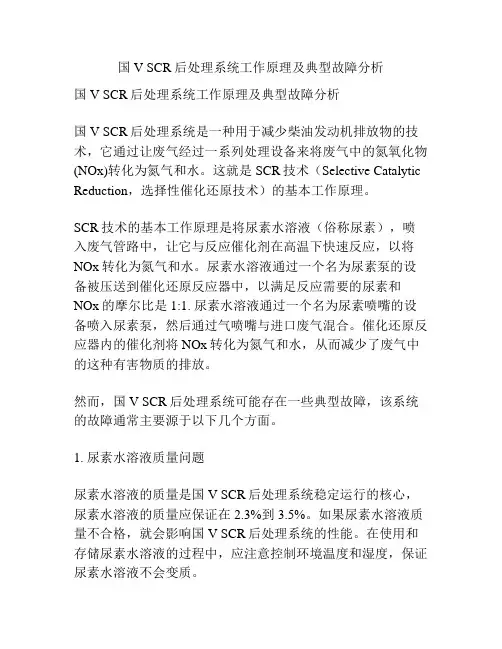 国 V SCR 后处理系统工作原理及典型故障分析

国 V SCR 后处理系统工作原理及典型故障分析

国 V SCR 后处理系统是一种用于减少柴油发动机排放物的技术，它通过让废气经过一系列处理设备来将废气中的氮氧化物(NOx)转化为氮气和水。这就是 SCR 技术（Selective Catalytic Reduction，选择性催化还原技术）的基本工作原理。

SCR 技术的基本工作原理是将尿素水溶液（俗称尿素），喷入废气管路中，让它与反应催化剂在高温下快速反应，以将 NOx 转化为氮气和水。尿素水溶液通过一个名为尿素泵的设备被压送到催化还原反应器中，以满足反应需要的尿素和 NOx 的摩尔比是 1:1. 尿素水溶液通过一个名为尿素喷嘴的设备喷入尿素泵，然后通过气喷嘴与进口废气混合。催化还原反应器内的催化剂将 NOx 转化为氮气和水，从而减少了废气中的这种有害物质的排放。

然而，国 V SCR 后处理系统可能存在一些典型故障，该系统的故障通常主要源于以下几个方面。

1. 尿素水溶液质量问题

尿素水溶液的质量是国 V SCR 后处理系统稳定运行的核心，尿素水溶液的质量应保证在 2.3%到 3.5%。如果尿素水溶液质量不合格，就会影响国 V SCR 后处理系统的性能。在使用和存储尿素水溶液的过程中，应注意控制环境温度和湿度，保证尿素水溶液不会变质。